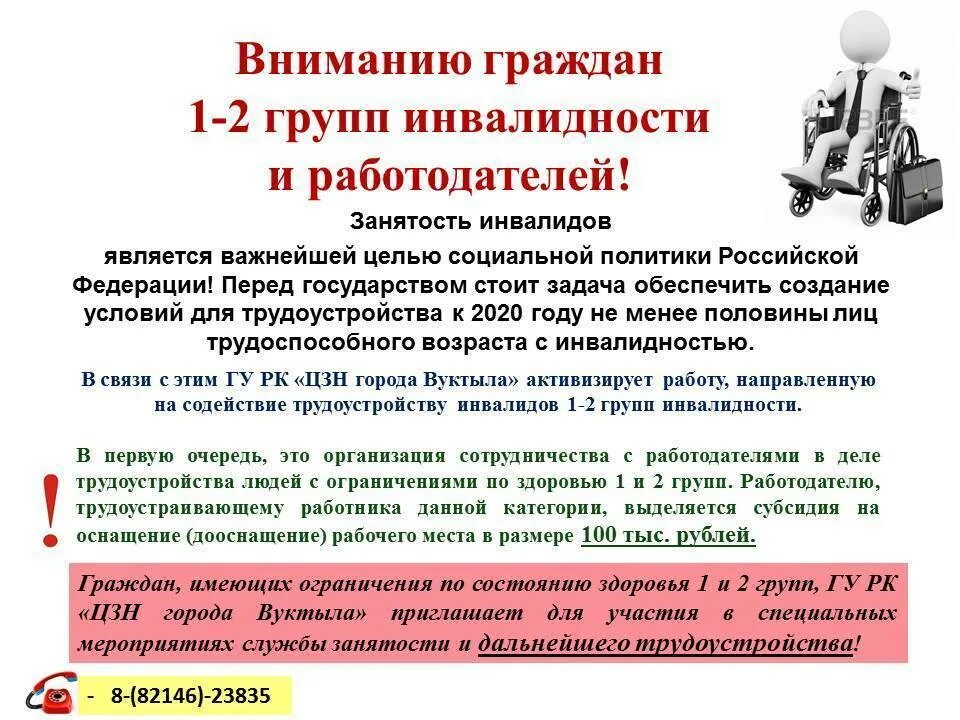 Вниманию граждан
1-2 групп инвалидности
и работодателей!

Занятость инвалидов
является важнейшей целью социальной политики Российской Федерации! Перед государством стоит задача обеспечить создание условий для трудоустройства к 2020 году не менее половины лиц трудоспособного возраста с инвалидностью.

В связи с этим ГУ РК «ЦЗН города Вуктыла» активизирует работу, направленную на содействие трудоустройству инвалидов 1-2 групп инвалидности.

!

В первую очередь, это организация сотрудничества с работодателями в деле трудоустройства людей с ограничениями по здоровью 1 и 2 групп. Работодателю, трудоустраивающему работника данной категории, выделяется субсидия на оснащение (дооснащение) рабочего места в размере 100 тыс. рублей.

Граждан, имеющих ограничения по состоянию здоровья 1 и 2 групп, ГУ РК «ЦЗН города Вуктыла» приглашает для участия в специальных мероприятиях службы занятости и дальнейшего трудоустройства!

- 8-(82146)-23835